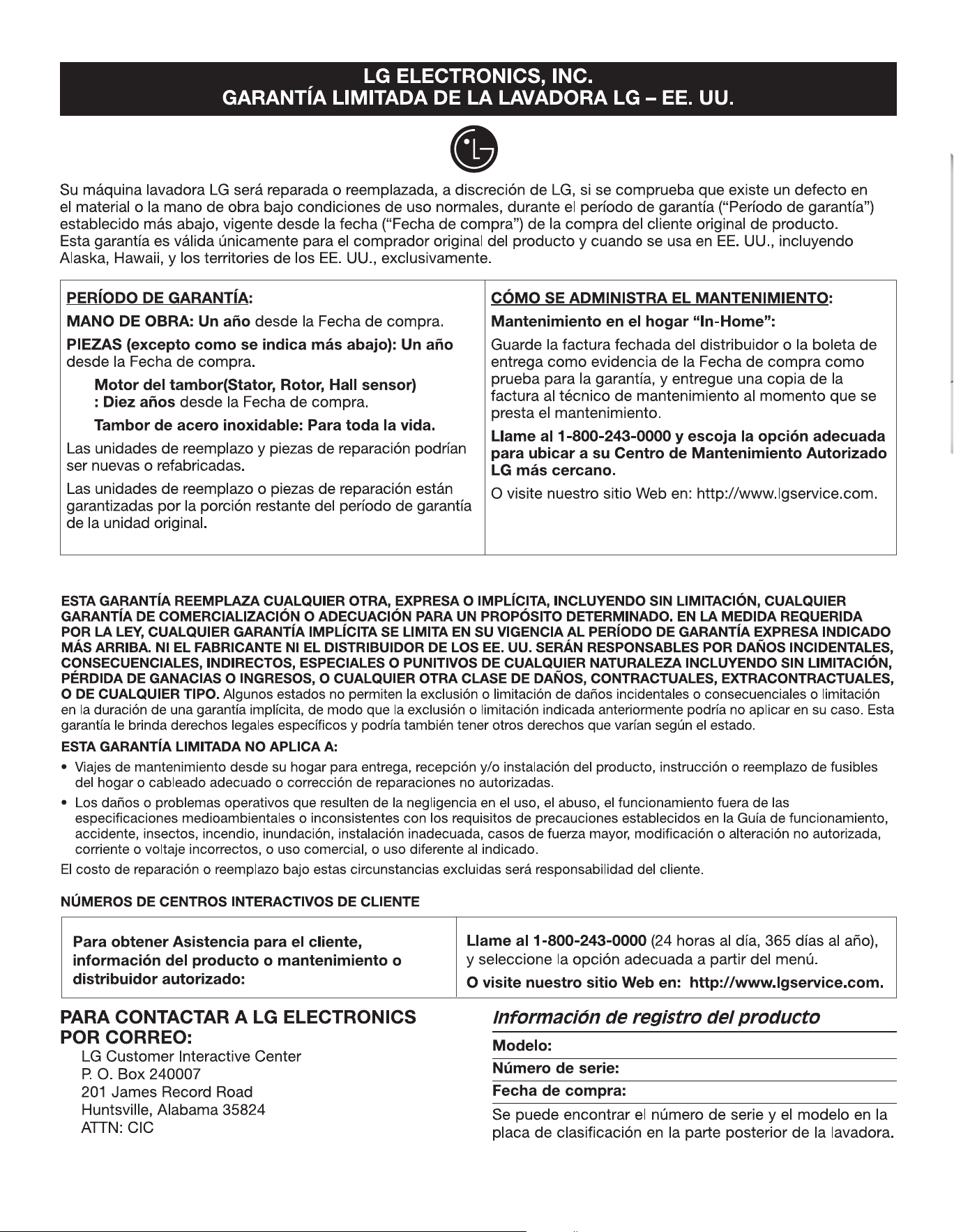 LG ELECTRONICS, INC.
GARANTÍA LIMITADA DE LA LAVADORA LG – EE. UU.

Su máquina lavadora LG será reparada o reemplazada, a discreción de LG, si se comprueba que existe un defecto en el material o la mano de obra bajo condiciones de uso normales, durante el período de garantía ("Período de garantía") establecido más abajo, vigente desde la fecha ("Fecha de compra") de la compra del cliente original de producto. Esta garantía es válida únicamente para el comprador original del producto y cuando se usa en EE. UU., incluyendo Alaska, Hawaii, y los territories de los EE. UU., exclusivamente.

PERÍODO DE GARANTÍA:

MANO DE OBRA: Un año desde la Fecha de compra.

PIEZAS (excepto como se indica más abajo): Un año desde la Fecha de compra.

Motor del tambor(Stator, Rotor, Hall sensor) : Diez años desde la Fecha de compra.

Tambor de acero inoxidable: Para toda la vida.

Las unidades de reemplazo y piezas de reparación podrían ser nuevas o refabricadas.

Las unidades de reemplazo o piezas de reparación están garantizadas por la porción restante del período de garantía de la unidad original.

CÓMO SE ADMINISTRA EL MANTENIMIENTO:

Mantenimiento en el hogar "In-Home":

Guarde la factura fechada del distribuidor o la boleta de entrega como evidencia de la Fecha de compra como prueba para la garantía, y entregue una copia de la factura al técnico de mantenimiento al momento que se presta el mantenimiento.

Llame al 1-800-243-0000 y escoja la opción adecuada para ubicar a su Centro de Mantenimiento Autorizado LG más cercano.

O visite nuestro sitio Web en: http://www.lgservice.com.

ESTA GARANTÍA REEMPLAZA CUALQUIER OTRA, EXPRESA O IMPLÍCITA, INCLUYENDO SIN LIMITACIÓN, CUALQUIER GARANTÍA DE COMERCIALIZACIÓN O ADECUACIÓN PARA UN PROPÓSITO DETERMINADO. EN LA MEDIDA REQUERIDA POR LA LEY, CUALQUIER GARANTÍA IMPLÍCITA SE LIMITA EN SU VIGENCIA AL PERÍODO DE GARANTÍA EXPRESA INDICADO MÁS ARRIBA. NI EL FABRICANTE NI EL DISTRIBUIDOR DE LOS EE. UU. SERÁN RESPONSABLES POR DAÑOS INCIDENTALES, CONSECUENCIALES, INDIRECTOS, ESPECIALES O PUNITIVOS DE CUALQUIER NATURALEZA INCLUYENDO SIN LIMITACIÓN, PÉRDIDA DE GANACIAS O INGRESOS, O CUALQUIER OTRA CLASE DE DAÑOS, CONTRACTUALES, EXTRACONTRACTUALES, O DE CUALQUIER TIPO. Algunos estados no permiten la exclusión o limitación de daños incidentales o consecuenciales o limitación en la duración de una garantía implícita, de modo que la exclusión o limitación indicada anteriormente podría no aplicar en su caso. Esta garantía le brinda derechos legales específicos y podría también tener otros derechos que varían según el estado.

ESTA GARANTÍA LIMITADA NO APLICA A:

• Viajes de mantenimiento desde su hogar para entrega, recepción y/o instalación del producto, instrucción o reemplazo de fusibles del hogar o cableado adecuado o corrección de reparaciones no autorizadas.
• Los daños o problemas operativos que resulten de la negligencia en el uso, el abuso, el funcionamiento fuera de las especificaciones medioambientales o inconsistentes con los requisitos de precauciones establecidos en la Guía de funcionamiento, accidente, insectos, incendio, inundación, instalación inadecuada, casos de fuerza mayor, modificación o alteración no autorizada, corriente o voltaje incorrectos, o uso comercial, o uso diferente al indicado.

El costo de reparación o reemplazo bajo estas circunstancias excluidas será responsabilidad del cliente.

NÚMEROS DE CENTROS INTERACTIVOS DE CLIENTE

Para obtener Asistencia para el cliente, información del producto o mantenimiento o distribuidor autorizado:

Llame al 1-800-243-0000 (24 horas al día, 365 días al año), y seleccione la opción adecuada a partir del menú.

O visite nuestro sitio Web en: http://www.lgservice.com.

PARA CONTACTAR A LG ELECTRONICS POR CORREO:
LG Customer Interactive Center
P. O. Box 240007
201 James Record Road
Huntsville, Alabama 35824
ATTN: CIC

Información de registro del producto
Modelo:
Número de serie:
Fecha de compra:

Se puede encontrar el número de serie y el modelo en la placa de clasificación en la parte posterior de la lavadora.